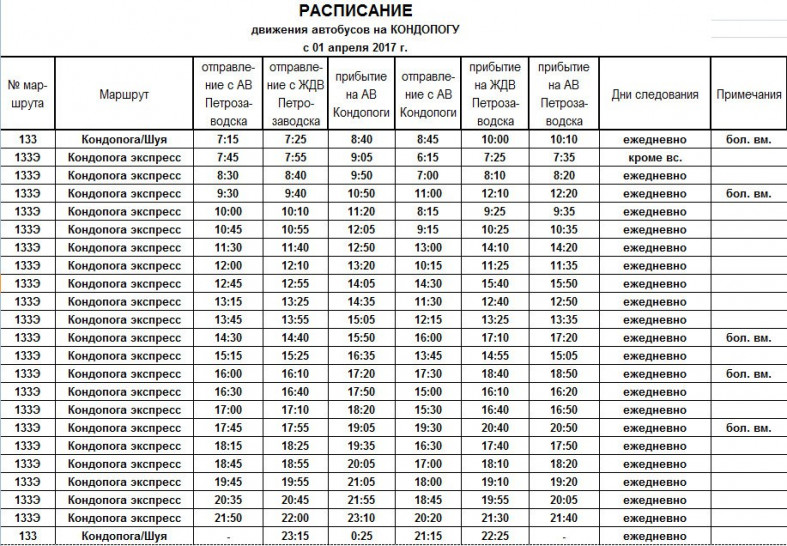 РАСПИСАНИЕ
движения автобусов на КОНДОПОГУ
с 01 апреля 2017 г.

| № маршрута | Маршрут | отправление с АВ Петрозаводска | отправление с ЖДВ Петрозаводска | прибытие на АВ Кондопоги | отправление с АВ Кондопоги | прибытие на ЖДВ Петрозаводска | прибытие на АВ Петрозаводска | Дни следования | Примечания |
|---|---|---|---|---|---|---|---|---|---|
| 133 | Кондопога/Шуя | 7:15 | 7:25 | 8:40 | 8:45 | 10:00 | 10:10 | ежедневно | бол. вм. |
| 133Э | Кондопога экспресс | 7:45 | 7:55 | 9:05 | 6:15 | 7:25 | 7:35 | кроме вс. | |
| 133Э | Кондопога экспресс | 8:30 | 8:40 | 9:50 | 7:00 | 8:10 | 8:20 | ежедневно | |
| 133Э | Кондопога экспресс | 9:30 | 9:40 | 10:50 | 11:00 | 12:10 | 12:20 | ежедневно | бол. вм. |
| 133Э | Кондопога экспресс | 10:00 | 10:10 | 11:20 | 8:15 | 9:25 | 9:35 | ежедневно | |
| 133Э | Кондопога экспресс | 10:45 | 10:55 | 12:05 | 9:15 | 10:25 | 10:35 | ежедневно | |
| 133Э | Кондопога экспресс | 11:30 | 11:40 | 12:50 | 13:00 | 14:10 | 14:20 | ежедневно | |
| 133Э | Кондопога экспресс | 12:00 | 12:10 | 13:20 | 10:15 | 11:25 | 11:35 | ежедневно | |
| 133Э | Кондопога экспресс | 12:45 | 12:55 | 14:05 | 14:30 | 15:40 | 15:50 | ежедневно | |
| 133Э | Кондопога экспресс | 13:15 | 13:25 | 14:35 | 11:30 | 12:40 | 12:50 | ежедневно | |
| 133Э | Кондопога экспресс | 13:45 | 13:55 | 15:05 | 12:15 | 13:25 | 13:35 | ежедневно | |
| 133Э | Кондопога экспресс | 14:30 | 14:40 | 15:50 | 16:00 | 17:10 | 17:20 | ежедневно | бол. вм. |
| 133Э | Кондопога экспресс | 15:15 | 15:25 | 16:35 | 13:45 | 14:55 | 15:05 | ежедневно | |
| 133Э | Кондопога экспресс | 16:00 | 16:10 | 17:20 | 17:30 | 18:40 | 18:50 | ежедневно | бол. вм. |
| 133Э | Кондопога экспресс | 16:30 | 16:40 | 17:50 | 15:00 | 16:10 | 16:20 | ежедневно | |
| 133Э | Кондопога экспресс | 17:00 | 17:10 | 18:20 | 15:30 | 16:40 | 16:50 | ежедневно | |
| 133Э | Кондопога экспресс | 17:45 | 17:55 | 19:05 | 19:30 | 20:40 | 20:50 | ежедневно | бол. вм. |
| 133Э | Кондопога экспресс | 18:15 | 18:25 | 19:35 | 16:30 | 17:40 | 17:50 | ежедневно | |
| 133Э | Кондопога экспресс | 18:45 | 18:55 | 20:05 | 17:00 | 18:10 | 18:20 | ежедневно | |
| 133Э | Кондопога экспресс | 19:45 | 19:55 | 21:05 | 18:00 | 19:10 | 19:20 | ежедневно | |
| 133Э | Кондопога экспресс | 20:35 | 20:45 | 21:55 | 18:45 | 19:55 | 20:05 | ежедневно | |
| 133Э | Кондопога экспресс | 21:50 | 22:00 | 23:10 | 20:20 | 21:30 | 21:40 | ежедневно | |
| 133 | Кондопога/Шуя | - | 23:15 | 0:25 | 21:15 | 22:25 | - | ежедневно | |